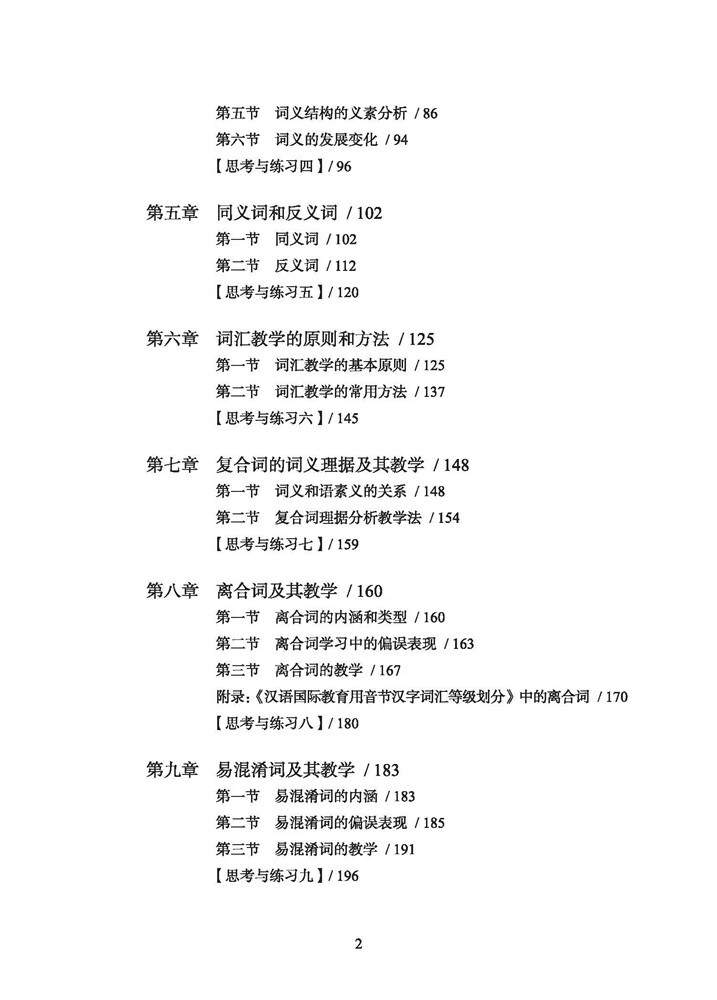 第五节　词义结构的义素分析 / 86
第六节　词义的发展变化 / 94
【思考与练习四】/ 96

第五章　同义词和反义词 / 102
第一节　同义词 / 102
第二节　反义词 / 112
【思考与练习五】/ 120

第六章　词汇教学的原则和方法 / 125
第一节　词汇教学的基本原则 / 125
第二节　词汇教学的常用方法 / 137
【思考与练习六】/ 145

第七章　复合词的词义理据及其教学 / 148
第一节　词义和语素义的关系 / 148
第二节　复合词理据分析教学法 / 154
【思考与练习七】/ 159

第八章　离合词及其教学 / 160
第一节　离合词的内涵和类型 / 160
第二节　离合词学习中的偏误表现 / 163
第三节　离合词的教学 / 167
附录:《汉语国际教育用音节汉字词汇等级划分》中的离合词 / 170
【思考与练习八】/ 180

第九章　易混淆词及其教学 / 183
第一节　易混淆词的内涵 / 183
第二节　易混淆词的偏误表现 / 185
第三节　易混淆词的教学 / 191
【思考与练习九】/ 196

2